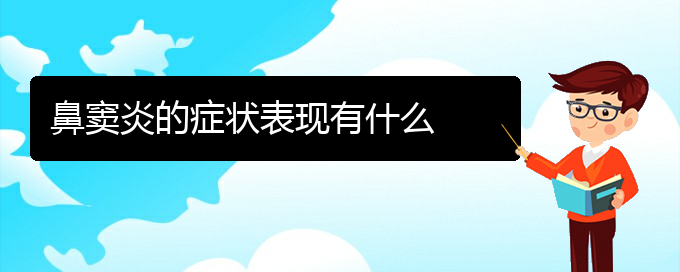 鼻窦炎的症状表现有什么